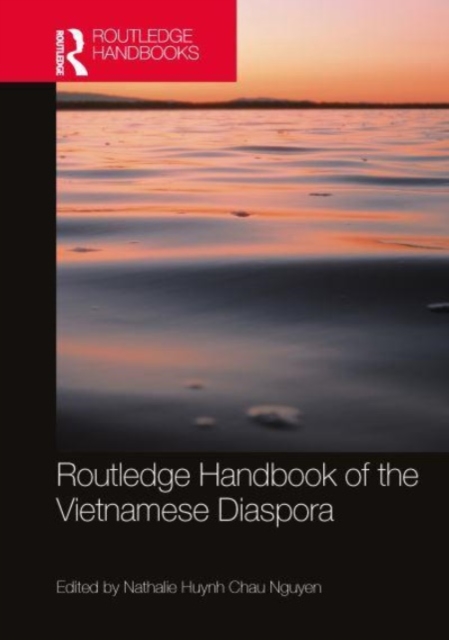 ROUTLEDGE
ROUTLEDGE HANDBOOKS

Routledge Handbook of the Vietnamese Diaspora

Edited by Nathalie Huynh Chau Nguyen